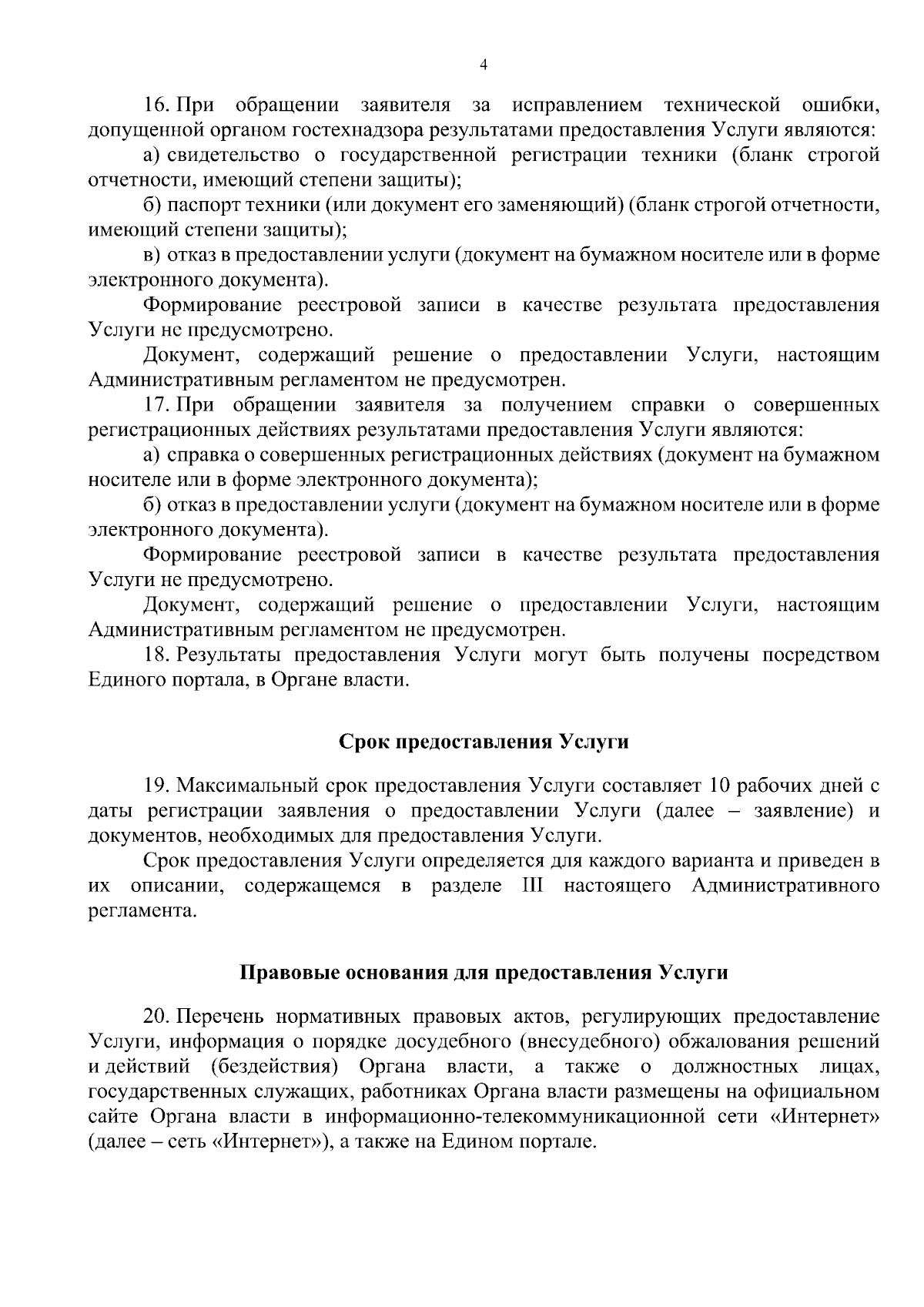 4

16. При обращении заявителя за исправлением технической ошибки, допущенной органом гостехнадзора результатами предоставления Услуги являются:

а) свидетельство о государственной регистрации техники (бланк строгой отчетности, имеющий степени защиты);

б) паспорт техники (или документ его заменяющий) (бланк строгой отчетности, имеющий степени защиты);

в) отказ в предоставлении услуги (документ на бумажном носителе или в форме электронного документа).

Формирование реестровой записи в качестве результата предоставления Услуги не предусмотрено.

Документ, содержащий решение о предоставлении Услуги, настоящим Административным регламентом не предусмотрен.

17. При обращении заявителя за получением справки о совершенных регистрационных действиях результатами предоставления Услуги являются:

а) справка о совершенных регистрационных действиях (документ на бумажном носителе или в форме электронного документа);

б) отказ в предоставлении услуги (документ на бумажном носителе или в форме электронного документа).

Формирование реестровой записи в качестве результата предоставления Услуги не предусмотрено.

Документ, содержащий решение о предоставлении Услуги, настоящим Административным регламентом не предусмотрен.

18. Результаты предоставления Услуги могут быть получены посредством Единого портала, в Органе власти.

Срок предоставления Услуги

19. Максимальный срок предоставления Услуги составляет 10 рабочих дней с даты регистрации заявления о предоставлении Услуги (далее – заявление) и документов, необходимых для предоставления Услуги.

Срок предоставления Услуги определяется для каждого варианта и приведен в их описании, содержащемся в разделе III настоящего Административного регламента.

Правовые основания для предоставления Услуги

20. Перечень нормативных правовых актов, регулирующих предоставление Услуги, информация о порядке досудебного (внесудебного) обжалования решений и действий (бездействия) Органа власти, а также о должностных лицах, государственных служащих, работниках Органа власти размещены на официальном сайте Органа власти в информационно-телекоммуникационной сети «Интернет» (далее – сеть «Интернет»), а также на Едином портале.